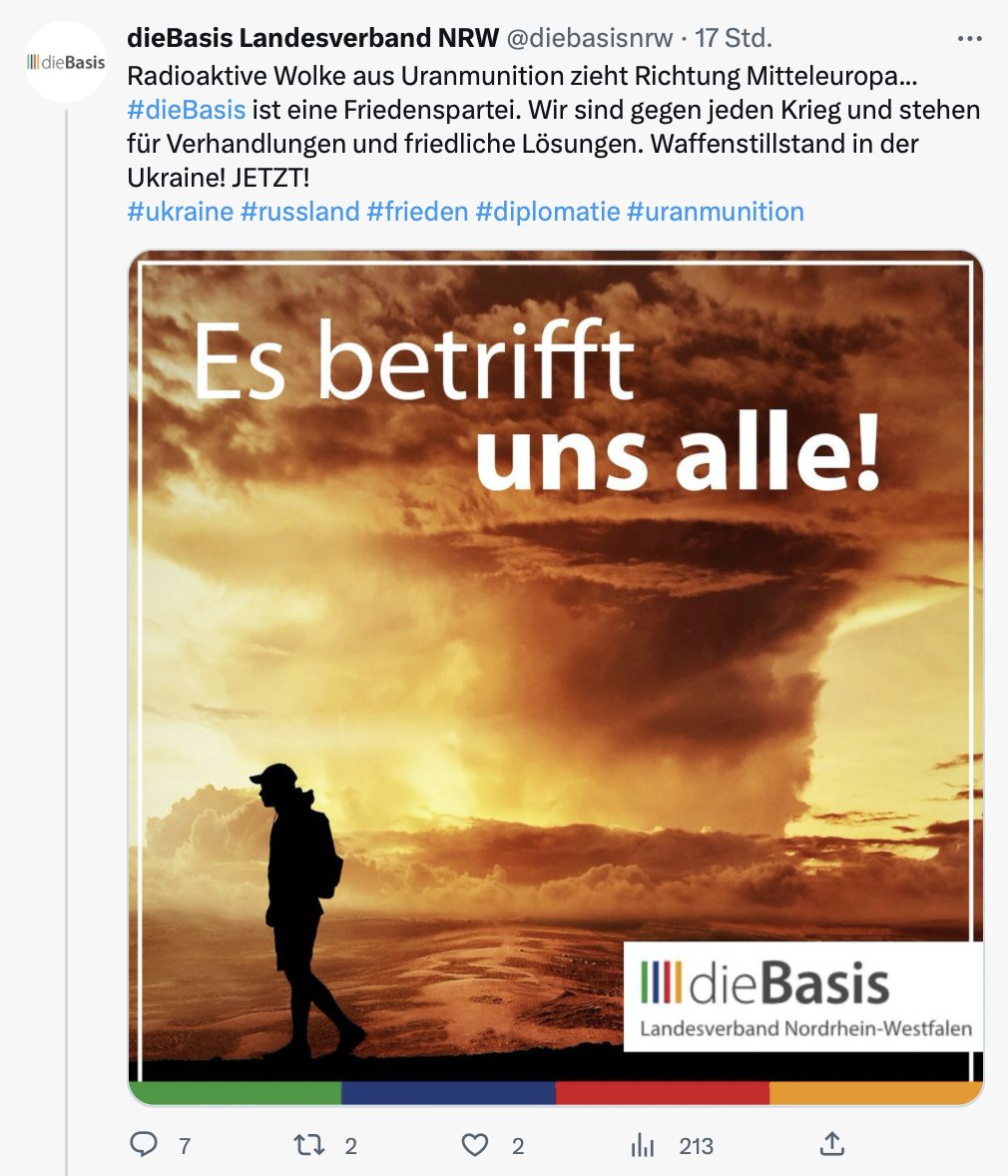 dieBasis

dieBasis Landesverband NRW @diebasisnrw · 17 Std.

Radioaktive Wolke aus Uranmunition zieht Richtung Mitteleuropa… #dieBasis ist eine Friedenspartei. Wir sind gegen jeden Krieg und stehen für Verhandlungen und friedliche Lösungen. Waffenstillstand in der Ukraine! JETZT!
#ukraine #russland #frieden #diplomatie #uranmunition

Es betrifft uns alle!

dieBasis
Landesverband Nordrhein-Westfalen

7 2 2 213